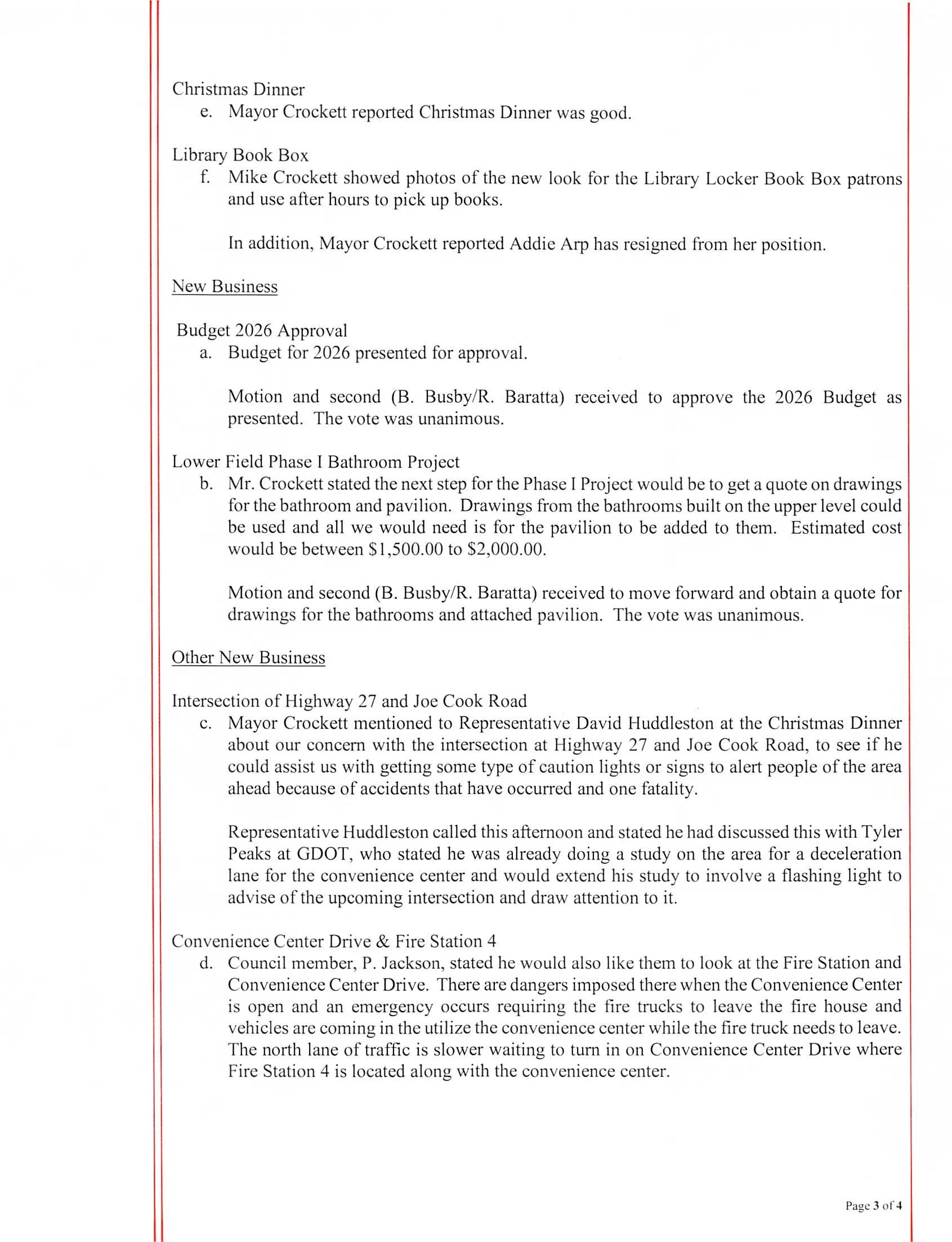 Christmas Dinner
e. Mayor Crockett reported Christmas Dinner was good.

Library Book Box
f. Mike Crockett showed photos of the new look for the Library Locker Book Box patrons and use after hours to pick up books.

In addition, Mayor Crockett reported Addie Arp has resigned from her position.

New Business

Budget 2026 Approval
a. Budget for 2026 presented for approval.

Motion and second (B. Busby/R. Baratta) received to approve the 2026 Budget as presented. The vote was unanimous.

Lower Field Phase I Bathroom Project
b. Mr. Crockett stated the next step for the Phase I Project would be to get a quote on drawings for the bathroom and pavilion. Drawings from the bathrooms built on the upper level could be used and all we would need is for the pavilion to be added to them. Estimated cost would be between $1,500.00 to $2,000.00.

Motion and second (B. Busby/R. Baratta) received to move forward and obtain a quote for drawings for the bathrooms and attached pavilion. The vote was unanimous.

Other New Business

Intersection of Highway 27 and Joe Cook Road
c. Mayor Crockett mentioned to Representative David Huddleston at the Christmas Dinner about our concern with the intersection at Highway 27 and Joe Cook Road, to see if he could assist us with getting some type of caution lights or signs to alert people of the area ahead because of accidents that have occurred and one fatality.

Representative Huddleston called this afternoon and stated he had discussed this with Tyler Peaks at GDOT, who stated he was already doing a study on the area for a deceleration lane for the convenience center and would extend his study to involve a flashing light to advise of the upcoming intersection and draw attention to it.

Convenience Center Drive & Fire Station 4
d. Council member, P. Jackson, stated he would also like them to look at the Fire Station and Convenience Center Drive. There are dangers imposed there when the Convenience Center is open and an emergency occurs requiring the fire trucks to leave the fire house and vehicles are coming in the utilize the convenience center while the fire truck needs to leave. The north lane of traffic is slower waiting to turn in on Convenience Center Drive where Fire Station 4 is located along with the convenience center.

Page 3 of 4